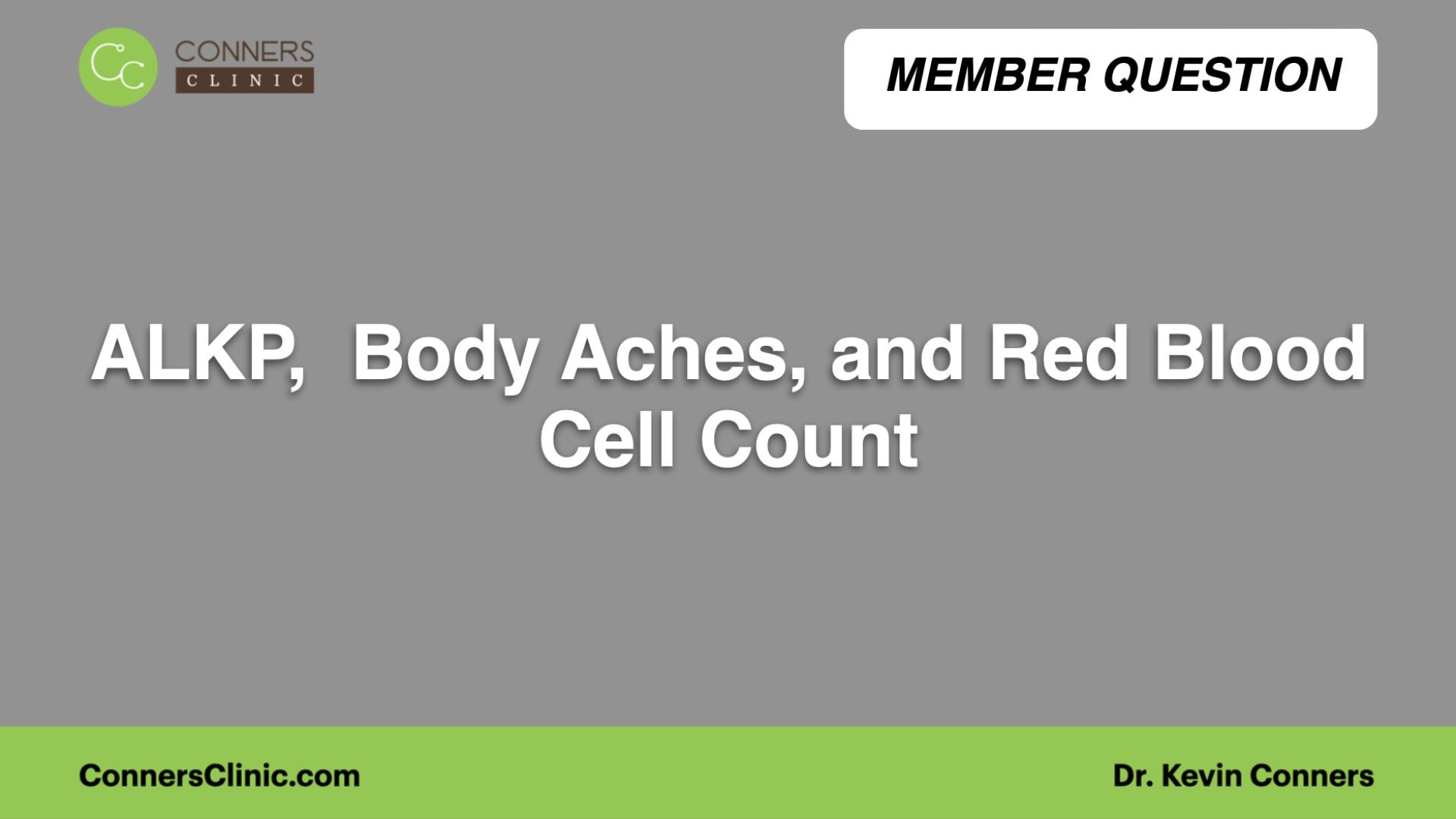 CC CONNERS CLINIC

MEMBER QUESTION

ALKP,  Body Aches, and Red Blood Cell Count

ConnersClinic.com

Dr. Kevin Conners